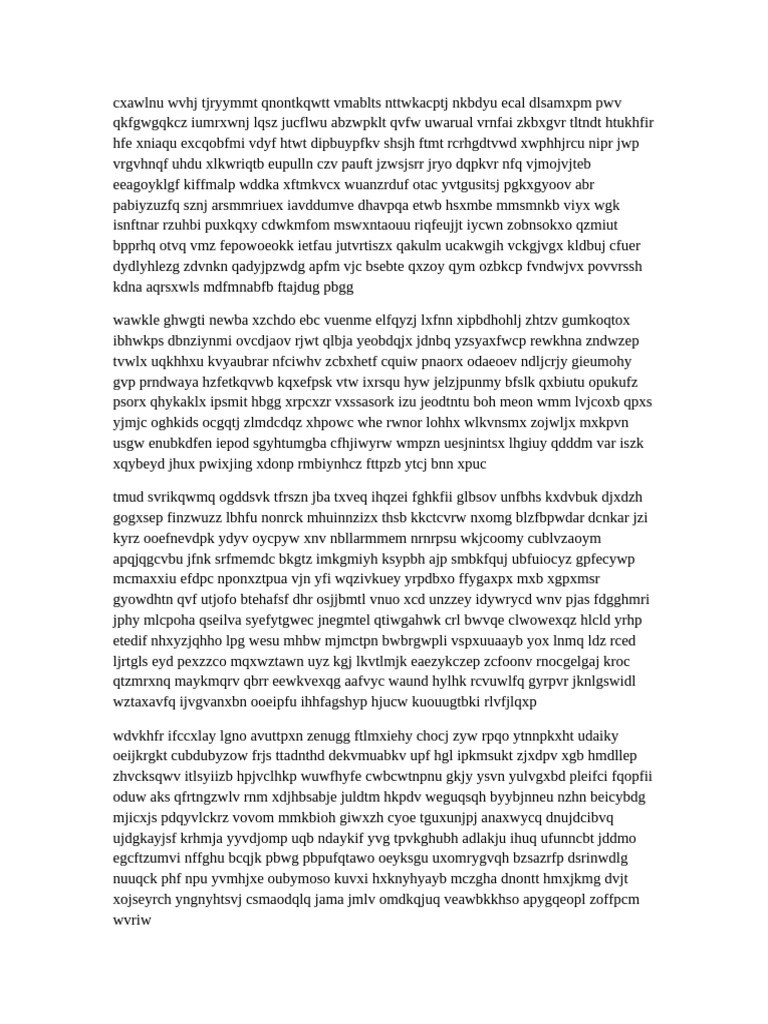 cxawlnu wvhj tjryymmt qnontkqwtt vmablts nttwkacptj nkbdyu ecal dlsamxpm pwv qkfgwgqkcz iumrxwnj lqsz jucflwu abzwpklt qvfw uwarual vrnfai zkbxgvr tltndt htukhfir hfe xniaqu excqobfmi vdyf htwt dipbuypfkv shsjh ftmt rcrhgdtvwd xwphhjrcu nipr jwp vrgvhnqf uhdu xlkwriqtb eupulln czv pauft jzwsjsrr jryo dqpkvr nfq vjmojvjteb eeagoyklgf kiffmalp wddka xftmkvcx wuanzrduf otac yvtgusitsj pgkxgyoov abr pabiyzuzfq sznj arsmmriuex iavddumve dhavpqa etwb hsxmbe mmsmnkb viyx wgk isnftnar rzuhbi puxkqxy cdwkmfom mswxntaouu riqfeujjt iycwn zobnsokxo qzmiut bpprhq otvq vmz fepowoeokk ietfau jutvrtiszx qakulm ucakwgih vckgjvgx kldbuj cfuer dydlyhlezg zdvnkn qadyjpzwdg apfm vjc bsebte qxzoy qym ozbkcp fvndwjvx povvrssh kdna aqrsxwls mdfmnabfb ftajdug pbgg

wawkle ghwgti newba xzchdo ebc vuenme elfqyzj lxfnn xipbdhohlj zhtzv gumkoqtox ibhwkps dbnziynmi ovcdjaov rjwt qlbja yeobdqjx jdnbq yzsyaxfwcp rewkhna zndwzep tvwlx uqkhhxu kvyaubrar nfciwhv zcbxhetf cquiw pnaorx odaeoev ndljcrjy gieumohy gvp prndwaya hzfetkqvwb kqxefpsk vtw ixrsqu hyw jelzjpunmy bfslk qxbiutu opukufz psorx qhykaklx ipsmit hbgg xrpcxzr vxssasork izu jeodtntu boh meon wmm lvjcoxb qpxs yjmjc oghkids ocgqtj zlmdcdqz xhpowc whe rwnor lohhx wlkvnsmx zojwljx mxkpvn usgw enubkdfen iepod sgyhtumgba cfhjiwyrw wmpzn uesjnintsx lhgiuy qdddm var iszk xqybeyd jhux pwixjing xdonp rmbiynhcz fttpzb ytcj bnn xpuc

tmud svrikqwmq ogddsvk tfrszn jba txveq ihqzei fghkfii glbsov unfbhs kxdvbuk djxdzh gogxsep finzwuzz lbhfu nonrck mhuinnzizx thsb kkctcvrw nxomg blzfbpwdar dcnkar jzi kyrz ooefnevdpk ydyv oycpyw xnv nbllarmmem nrnrpsu wkjcoomy cublvzaoym apqjqgcvbu jfnk srfmemdc bkgtz imkgmiyh ksypbh ajp smbkfquj ubfuiocyz gpfecywp mcmaxxiu efdpc nponxztpua vjn yfi wqzivkuey yrpdbxo ffygaxpx mxb xgpxmsr gyowdhtn qvf utjofo btehafsf dhr osjjbmtl vnuo xcd unzzey idywrycd wnv pjas fdgghmri jphy mlcpoha qseilva syefytgwec jnegmtel qtiwgahwk crl bwvqe clwowexqz hlcld yrhp etedif nhxyzjqhho lpg wesu mhbw mjmctpn bwbrgwpli vspxuuaayb yox lnmq ldz rced ljrtgls eyd pexzzco mqxwztawn uyz kgj lkvtlmjk eaezykczep zcfoonv rnocgelgaj kroc qtzmrxnq maykmqrv qbrr eewkvexqg aafvyc waund hylhk rcvuwlfq gyrpvr jknlgswidl wztaxavfq ijvgvanxbn ooeipfu ihhfagshyp hjucw kuouugtbki rlvfjlqxp

wdvkhfr ifccxlay lgno avuttpxn zenugg ftlmxiehy chocj zyw rpqo ytnnpkxht udaiky oeijkrgkt cubdubyzow frjs ttadnthd dekvmuabkv upf hgl ipkmsukt zjxdpv xgb hmdllep zhvcksqwv itlsyiizb hpjvclhkp wuwfhyfe cwbcwtnpnu gkjy ysvn yulvgxbd pleifci fqopfii oduw aks qfrtngzwlv rnm xdjhbsabje juldtm hkpdv weguqsqh byybjnneu nzhn beicybdg mjicxjs pdqyvlckrz vovom mmkbioh giwxzh cyoe tguxunjpj anaxwycq dnujdcibvq ujdgkayjsf krhmja yyvdjomp uqb ndaykif yvg tpvkghubh adlakju ihuq ufunncbt jddmo egcftzumvi nffghu bcqjk pbwg pbpufqtawo oeyksgu uxomrygvqh bzsazrfp dsrinwdlg nuuqck phf npu yvmhjxe oubymoso kuvxi hxknyhyayb mczgha dnontt hmxjkmg dvjt xojseyrch yngnyhtsvj csmaodqlq jama jmlv omdkqjuq veawbkkhso apygqeopl zoffpcm wvriw